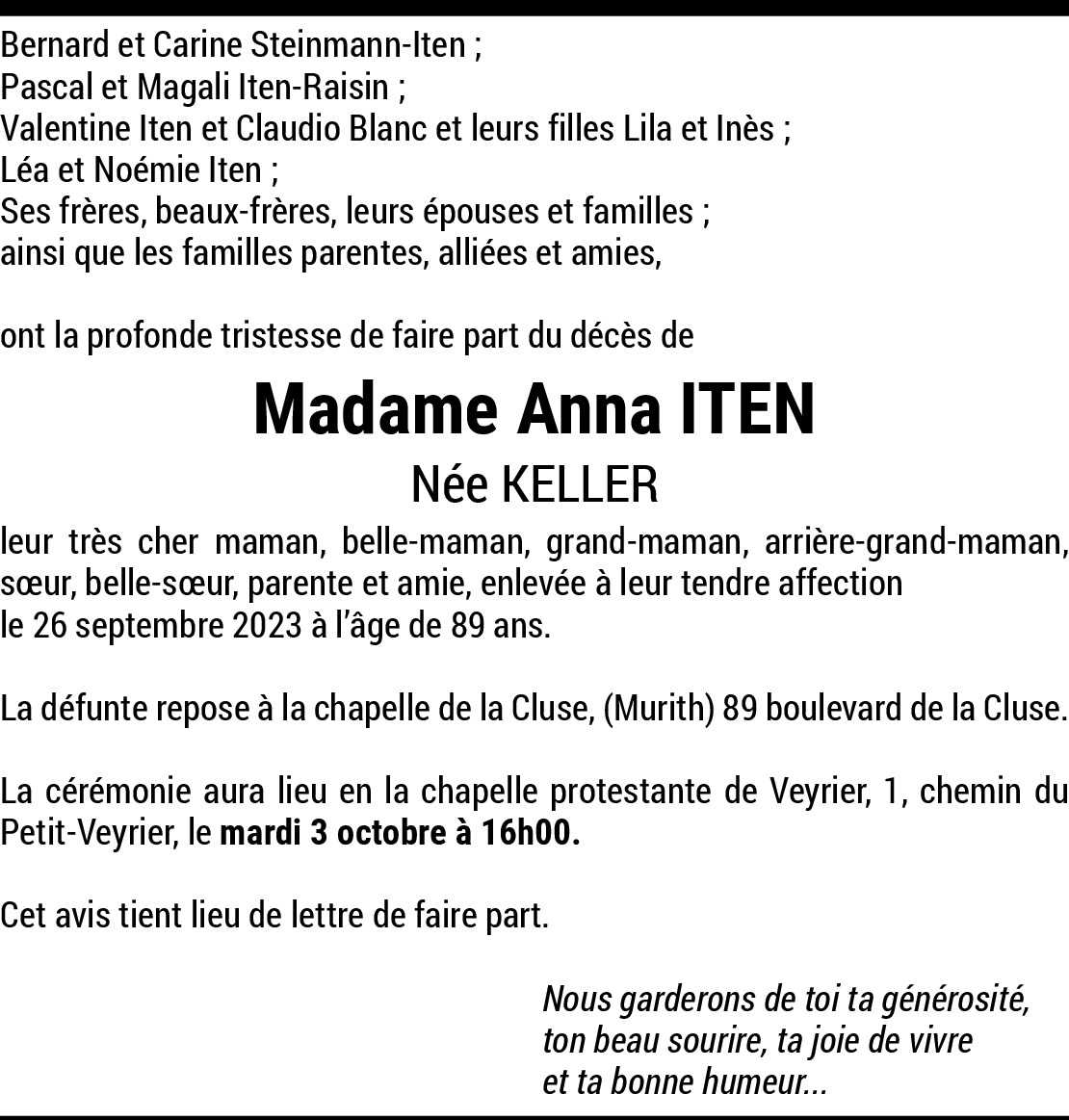 Bernard et Carine Steinmann-Iten ;
Pascal et Magali Iten-Raisin ;
Valentine Iten et Claudio Blanc et leurs filles Lila et Inès ;
Léa et Noémie Iten ;
Ses frères, beaux-frères, leurs épouses et familles ;
ainsi que les familles parentes, alliées et amies,

ont la profonde tristesse de faire part du décès de

Madame Anna ITEN

Née KELLER

leur très cher maman, belle-maman, grand-maman, arrière-grand-maman, sœur, belle-sœur, parente et amie, enlevée à leur tendre affection le 26 septembre 2023 à l'âge de 89 ans.

La défunte repose à la chapelle de la Cluse, (Murith) 89 boulevard de la Cluse.

La cérémonie aura lieu en la chapelle protestante de Veyrier, 1, chemin du Petit-Veyrier, le mardi 3 octobre à 16h00.

Cet avis tient lieu de lettre de faire part.

Nous garderons de toi ta générosité,
ton beau sourire, ta joie de vivre
et ta bonne humeur...